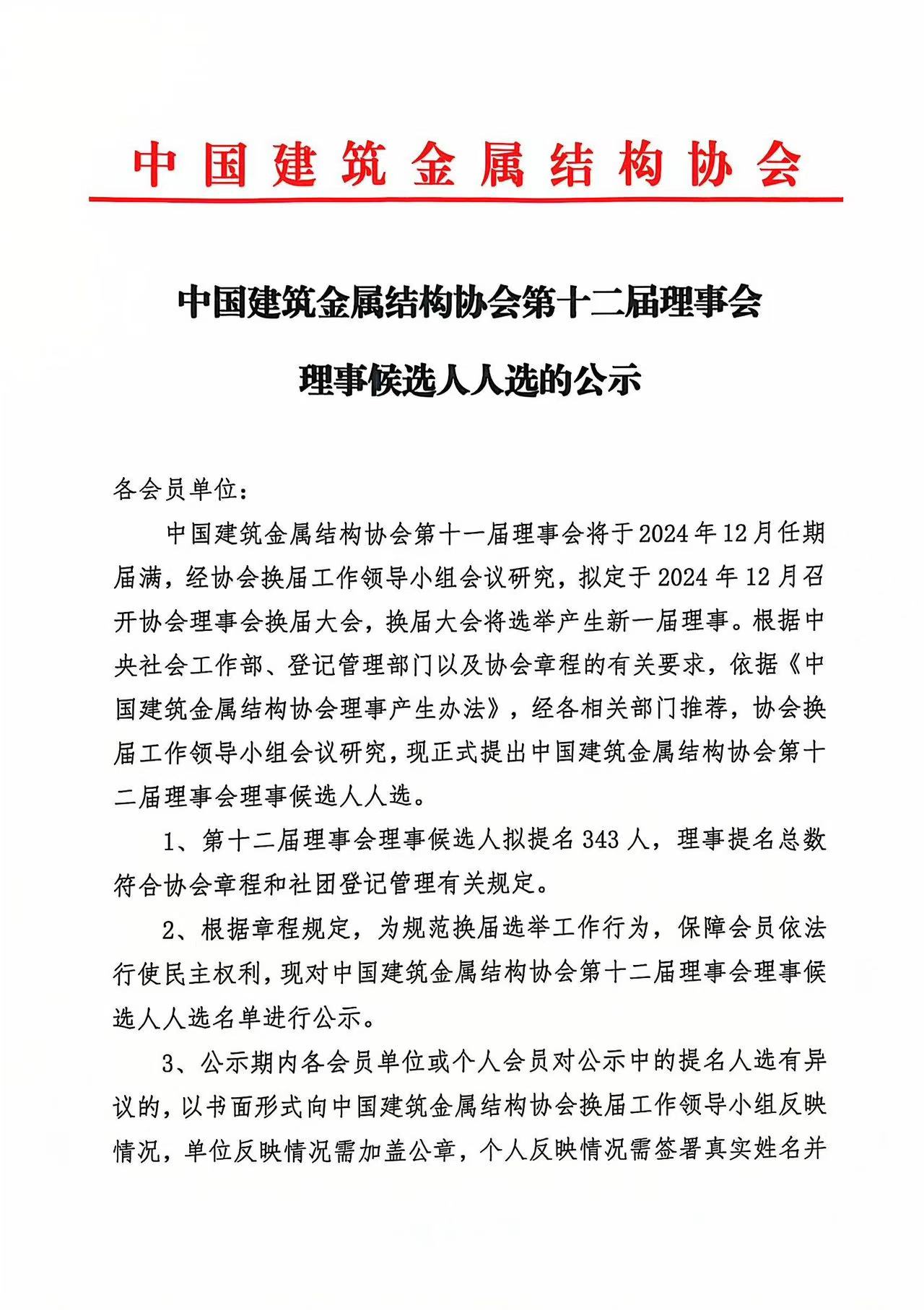 中国建筑金属结构协会

中国建筑金属结构协会第十二届理事会

理事候选人人选的公示

各会员单位：

中国建筑金属结构协会第十一届理事会将于2024年12月任期届满，经协会换届工作领导小组会议研究，拟定于2024年12月召开协会理事会换届大会，换届大会将选举产生新一届理事。根据中央社会工作部、登记管理部门以及协会章程的有关要求，依据《中国建筑金属结构协会理事产生办法》，经各相关部门推荐，协会换届工作领导小组会议研究，现正式提出中国建筑金属结构协会第十二届理事会理事候选人人选。

1、第十二届理事会理事候选人拟提名343人，理事提名总数符合协会章程和社团登记管理有关规定。

2、根据章程规定，为规范换届选举工作行为，保障会员依法行使民主权利，现对中国建筑金属结构协会第十二届理事会理事候选人人选名单进行公示。

3、公示期内各会员单位或个人会员对公示中的提名人选有异议的，以书面形式向中国建筑金属结构协会换届工作领导小组反映情况，单位反映情况需加盖公章，个人反映情况需签署真实姓名并